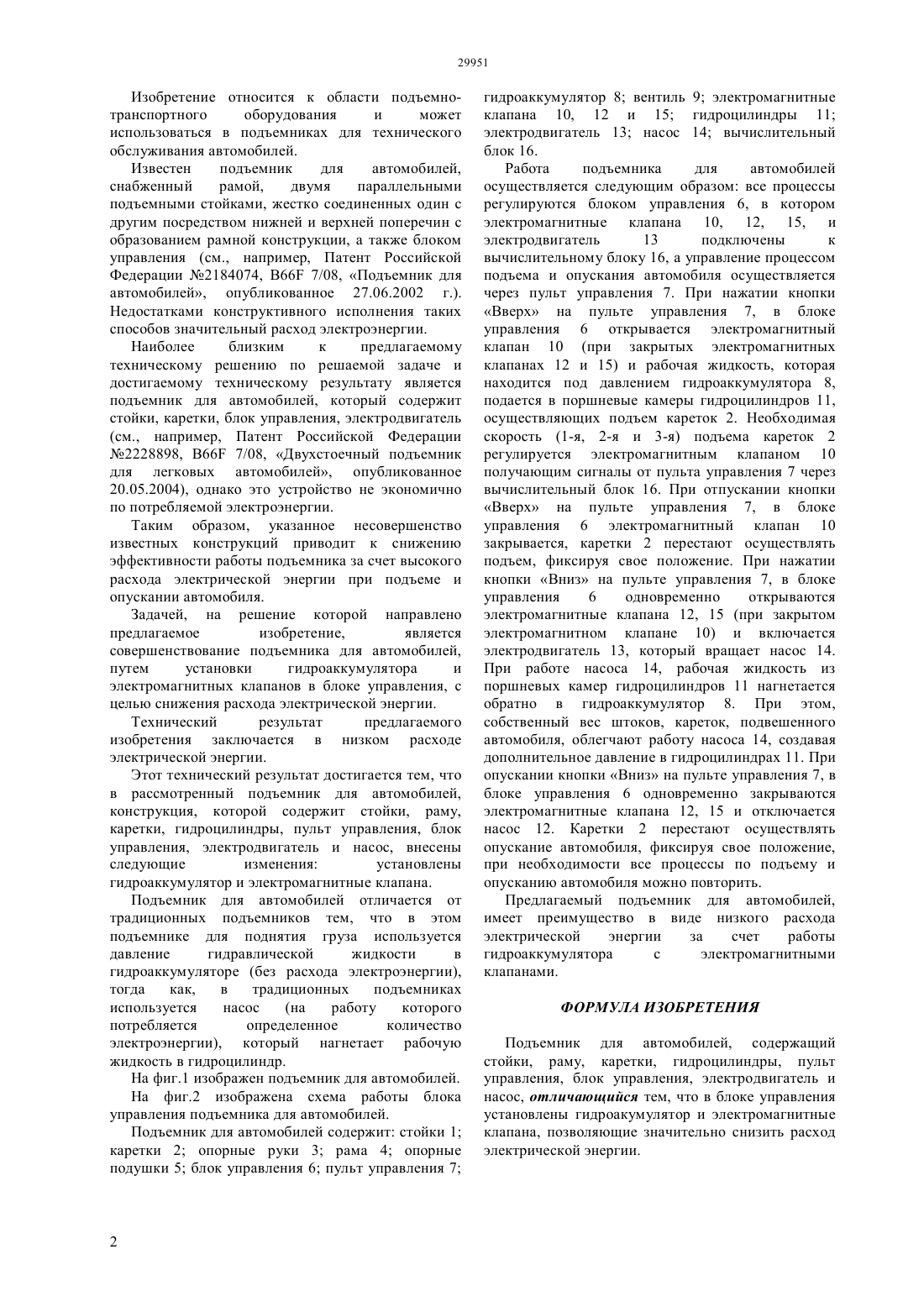 29951

Изобретение относится к области подъемно-транспортного оборудования и может использоваться в подъемниках для технического обслуживания автомобилей.

Известен подъемник для автомобилей, снабженный рамой, двумя параллельными подъемными стойками, жестко соединенных один с другим посредством нижней и верхней поперечин с образованием рамной конструкции, а также блоком управления (см., например, Патент Российской Федерации №2184074, B66F 7/08, «Подъемник для автомобилей», опубликованное 27.06.2002 г.). Недостатками конструктивного исполнения таких способов значительный расход электроэнергии.

Наиболее близким к предлагаемому техническому решению по решаемой задаче и достигаемому техническому результату является подъемник для автомобилей, который содержит стойки, каретки, блок управления, электродвигатель (см., например, Патент Российской Федерации №2228898, B66F 7/08, «Двухстоечный подъемник для легковых автомобилей», опубликованное 20.05.2004), однако это устройство не экономично по потребляемой электроэнергии.

Таким образом, указанное несовершенство известных конструкций приводит к снижению эффективности работы подъемника за счет высокого расхода электрической энергии при подъеме и опускании автомобиля.

Задачей, на решение которой направлено предлагаемое изобретение, является совершенствование подъемника для автомобилей, путем установки гидроаккумулятора и электромагнитных клапанов в блоке управления, с целью снижения расхода электрической энергии.

Технический результат предлагаемого изобретения заключается в низком расходе электрической энергии.

Этот технический результат достигается тем, что в рассмотренный подъемник для автомобилей, конструкция, которой содержит стойки, раму, каретки, гидроцилиндры, пульт управления, блок управления, электродвигатель и насос, внесены следующие изменения: установлены гидроаккумулятор и электромагнитные клапана.

Подъемник для автомобилей отличается от традиционных подъемников тем, что в этом подъемнике для поднятия груза используется давление гидравлической жидкости в гидроаккумуляторе (без расхода электроэнергии), тогда как, в традиционных подъемниках используется насос (на работу которого потребляется определенное количество электроэнергии), который нагнетает рабочую жидкость в гидроцилиндр.

На фиг.1 изображен подъемник для автомобилей.

На фиг.2 изображена схема работы блока управления подъемника для автомобилей.

Подъемник для автомобилей содержит: стойки 1; каретки 2; опорные руки 3; рама 4; опорные подушки 5; блок управления 6; пульт управления 7; гидроаккумулятор 8; вентиль 9; электромагнитные клапана 10, 12 и 15; гидроцилиндры 11; электродвигатель 13; насос 14; вычислительный блок 16.

Работа подъемника для автомобилей осуществляется следующим образом: все процессы регулируются блоком управления 6, в котором электромагнитные клапана 10, 12, 15, и электродвигатель 13 подключены к вычислительному блоку 16, а управление процессом подъема и опускания автомобиля осуществляется через пульт управления 7. При нажатии кнопки «Вверх» на пульте управления 7, в блоке управления 6 открывается электромагнитный клапан 10 (при закрытых электромагнитных клапанах 12 и 15) и рабочая жидкость, которая находится под давлением гидроаккумулятора 8, подается в поршневые камеры гидроцилиндров 11, осуществляющих подъем кареток 2. Необходимая скорость (1-я, 2-я и 3-я) подъема кареток 2 регулируется электромагнитным клапаном 10 получающим сигналы от пульта управления 7 через вычислительный блок 16. При отпускании кнопки «Вверх» на пульте управления 7, в блоке управления 6 электромагнитный клапан 10 закрывается, каретки 2 перестают осуществлять подъем, фиксируя свое положение. При нажатии кнопки «Вниз» на пульте управления 7, в блоке управления 6 одновременно открываются электромагнитные клапана 12, 15 (при закрытом электромагнитном клапане 10) и включается электродвигатель 13, который вращает насос 14. При работе насоса 14, рабочая жидкость из поршневых камер гидроцилиндров 11 нагнетается обратно в гидроаккумулятор 8. При этом, собственный вес штоков, кареток, подвешенного автомобиля, облегчают работу насоса 14, создавая дополнительное давление в гидроцилиндрах 11. При опускании кнопки «Вниз» на пульте управления 7, в блоке управления 6 одновременно закрываются электромагнитные клапана 12, 15 и отключается насос 12. Каретки 2 перестают осуществлять опускание автомобиля, фиксируя свое положение, при необходимости все процессы по подъему и опусканию автомобиля можно повторить.

Предлагаемый подъемник для автомобилей, имеет преимущество в виде низкого расхода электрической энергии за счет работы гидроаккумулятора с электромагнитными клапанами.

ФОРМУЛА ИЗОБРЕТЕНИЯ

Подъемник для автомобилей, содержащий стойки, раму, каретки, гидроцилиндры, пульт управления, блок управления, электродвигатель и насос, отличающийся тем, что в блоке управления установлены гидроакумулятор и электромагнитные клапана, позволяющие значительно снизить расход электрической энергии.

2